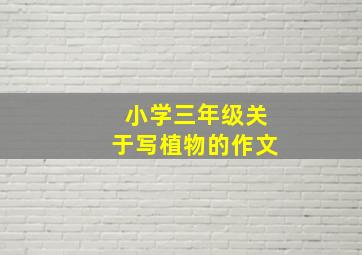 小学三年级关于写植物的作文